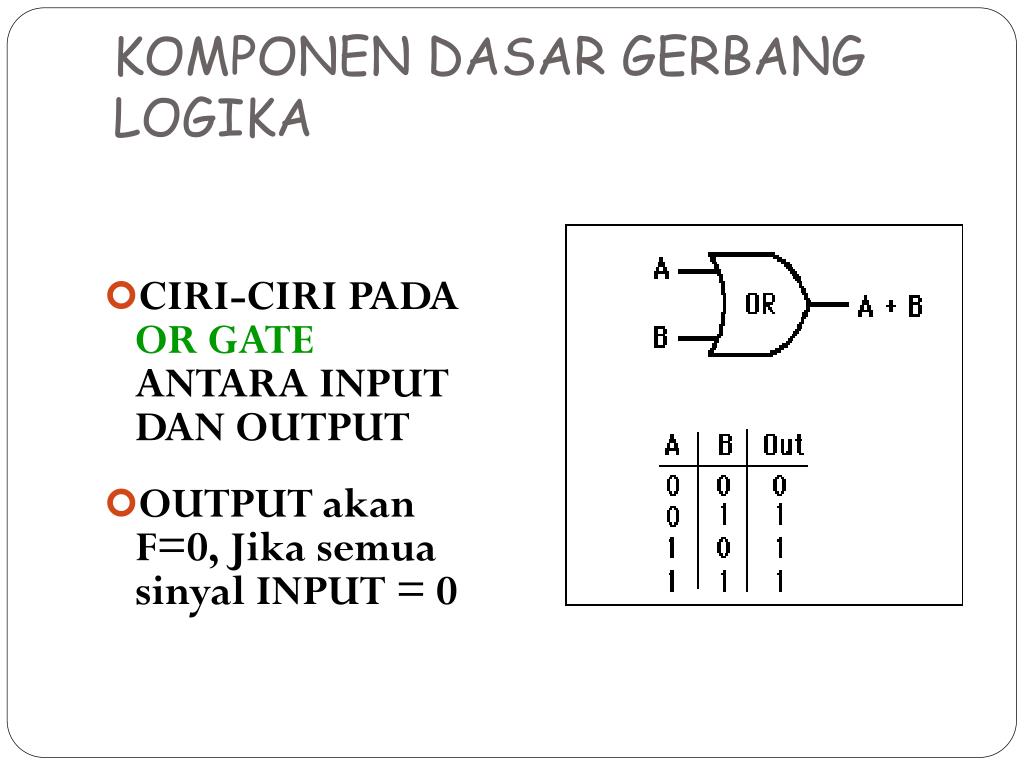 KOMPONEN DASAR GERBANG LOGIKA

CIRI-CIRI PADA OR GATE ANTARA INPUT DAN OUTPUT

OUTPUT akan F=0, Jika semua sinyal INPUT = 0

A
B
OR
A + B

| A | B | Out |
|---|---|---|
| 0 | 0 | 0 |
| 0 | 1 | 1 |
| 1 | 0 | 1 |
| 1 | 1 | 1 |